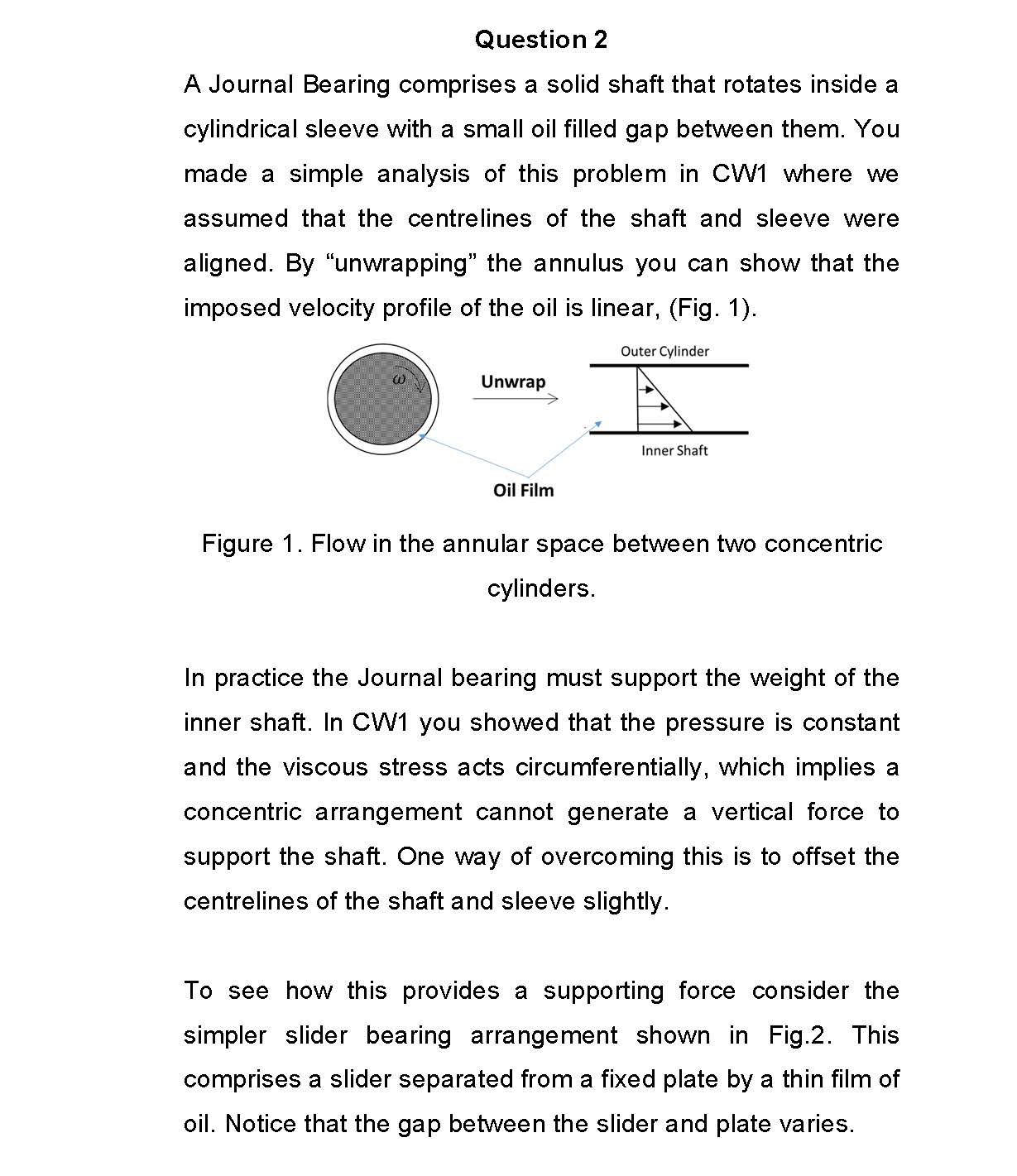 Question 2

A Journal Bearing comprises a solid shaft that rotates inside a cylindrical sleeve with a small oil filled gap between them. You made a simple analysis of this problem in CW1 where we assumed that the centrelines of the shaft and sleeve were aligned. By “unwrapping” the annulus you can show that the imposed velocity profile of the oil is linear, (Fig. 1).

$\omega$

Unwrap

Outer Cylinder

Inner Shaft

Oil Film

Figure 1. Flow in the annular space between two concentric cylinders.

In practice the Journal bearing must support the weight of the inner shaft. In CW1 you showed that the pressure is constant and the viscous stress acts circumferentially, which implies a concentric arrangement cannot generate a vertical force to support the shaft. One way of overcoming this is to offset the centrelines of the shaft and sleeve slightly.

To see how this provides a supporting force consider the simpler slider bearing arrangement shown in Fig.2. This comprises a slider separated from a fixed plate by a thin film of oil. Notice that the gap between the slider and plate varies.